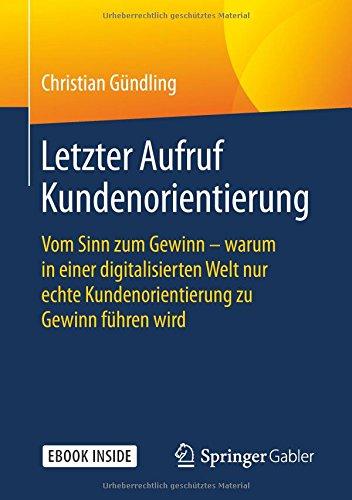 Urheberrechtlich geschütztes Material

Christian Gündling

Letzter Aufruf Kundenorientierung

Vom Sinn zum Gewinn – warum in einer digitalisierten Welt nur echte Kundenorientierung zu Gewinn führen wird

EBOOK INSIDE

Springer Gabler

Urheberrechtlich geschütztes Material